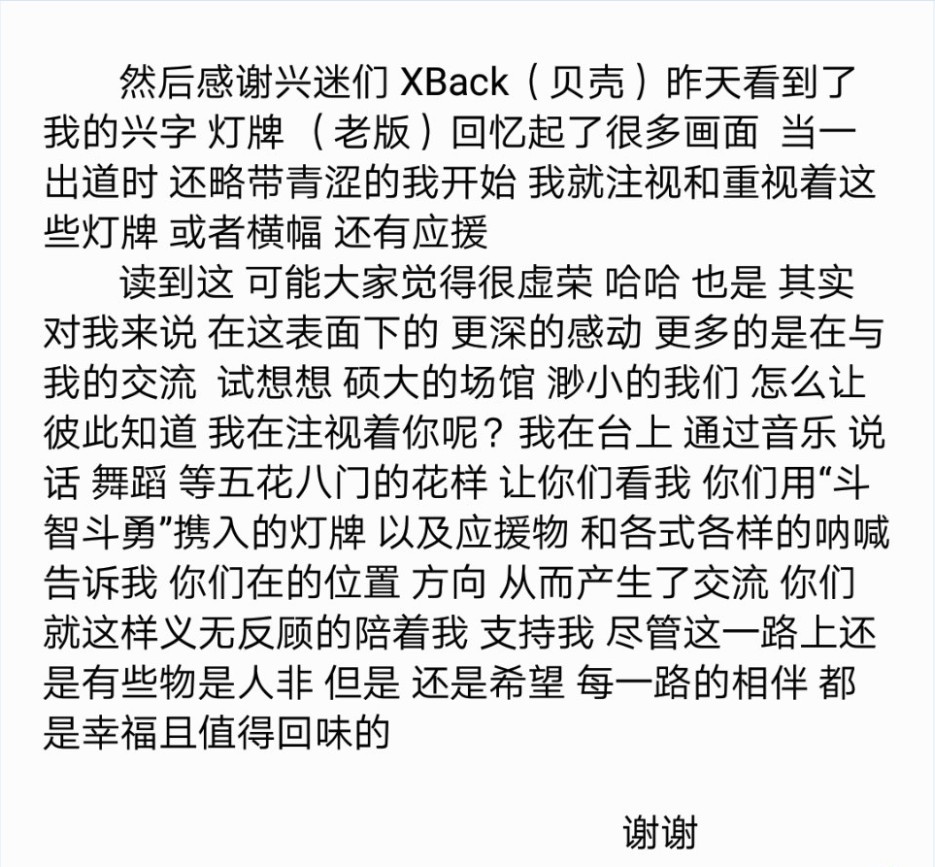 然后感谢兴迷们 XBack（贝壳）昨天看到了我的兴字 灯牌 （老版）回忆起了很多画面 当一出道时 还略带青涩的我开始 我就注视和重视着这些灯牌 或者横幅 还有应援

读到这 可能大家觉得很虚荣 哈哈 也是 其实对我来说 在这表面下的 更深的感动 更多的是在与我的交流 试想想 硕大的场馆 渺小的我们 怎么让彼此知道 我在注视着你呢？我在台上 通过音乐 说话 舞蹈 等五花八门的花样 让你们看我 你们用“斗智斗勇”携入的灯牌 以及应援物 和各式各样的呐喊 告诉我 你们在的位置 方向 从而产生了交流 你们就这样义无反顾的陪着我 支持我 尽管这一路上还是有些物是人非 但是 还是希望 每一路的相伴 都是幸福且值得回味的

谢谢